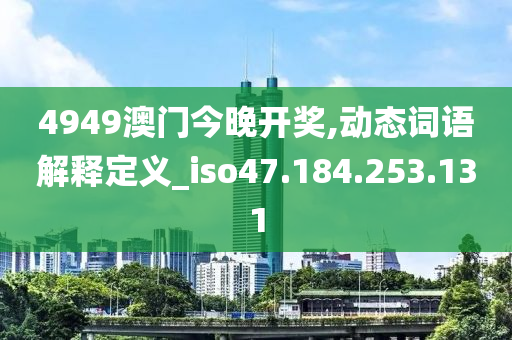 4949澳门今晚开奖,动态词语解释定义_iso47.184.253.131